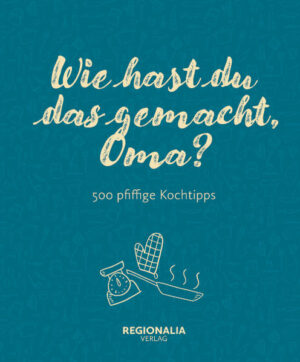 Wie hast du das gemacht, Oma?

500 pfiffige Kochtipps

REGIONALIA
VERLAG